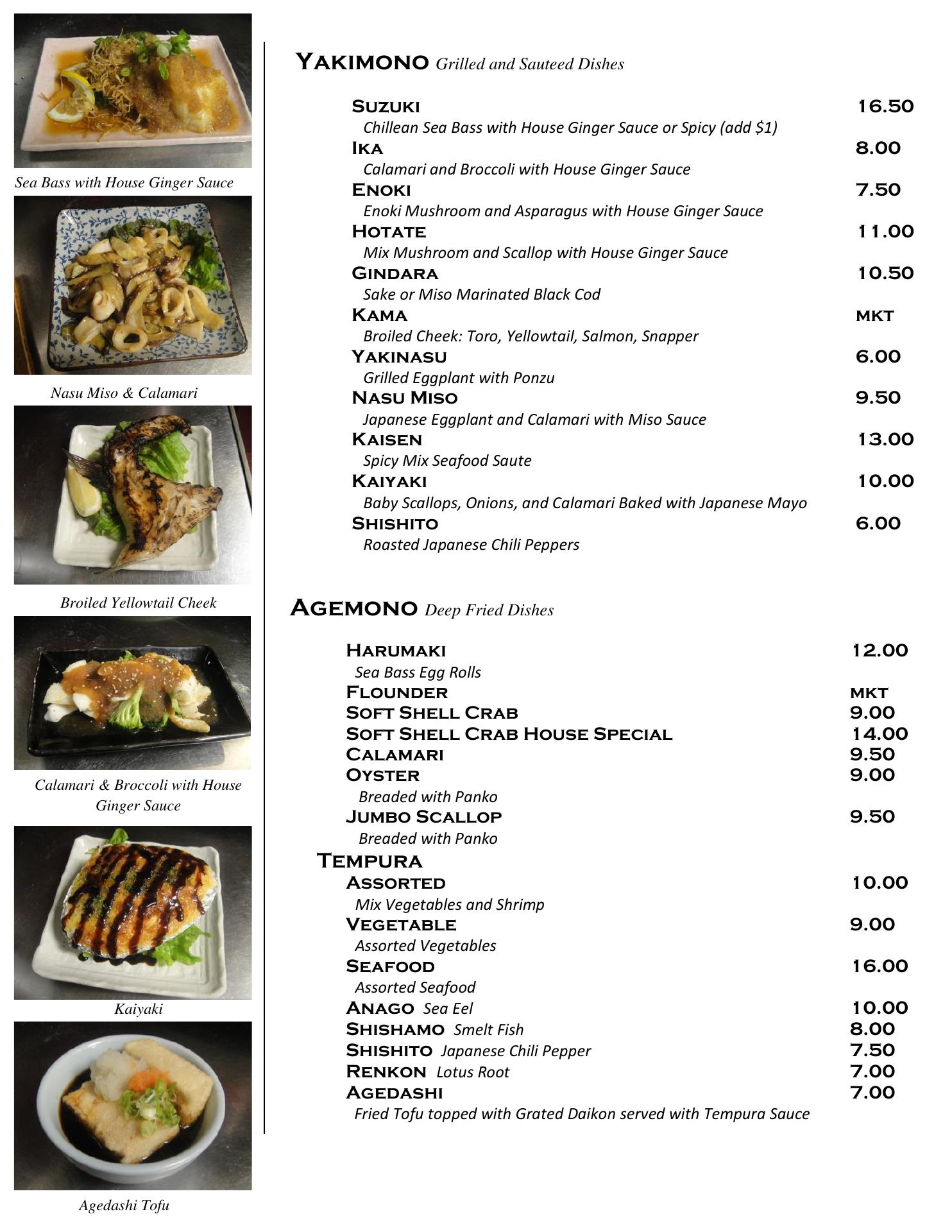 Sea Bass with House Ginger Sauce

Nasu Miso & Calamari

Broiled Yellowtail Cheek

Calamari & Broccoli with House Ginger Sauce

Kaiyaki

Agedashi Tofu

YAKIMONO Grilled and Sauteed Dishes

SUZUKI 16.50
Chillean Sea Bass with House Ginger Sauce or Spicy (add $1)
IKA 8.00
Calamari and Broccoli with House Ginger Sauce
ENOKI 7.50
Enoki Mushroom and Asparagus with House Ginger Sauce
HOTATE 11.00
Mix Mushroom and Scallop with House Ginger Sauce
GINDARA 10.50
Sake or Miso Marinated Black Cod
KAMA MKT
Broiled Cheek: Toro, Yellowtail, Salmon, Snapper
YAKINASU 6.00
Grilled Eggplant with Ponzu
NASU MISO 9.50
Japanese Eggplant and Calamari with Miso Sauce
KAISEN 13.00
Spicy Mix Seafood Saute
KAIYAKI 10.00
Baby Scallops, Onions, and Calamari Baked with Japanese Mayo
SHISHITO 6.00
Roasted Japanese Chili Peppers

AGEMONO Deep Fried Dishes

HARUMAKI 12.00
Sea Bass Egg Rolls
FLOUNDER MKT
SOFT SHELL CRAB 9.00
SOFT SHELL CRAB HOUSE SPECIAL 14.00
CALAMARI 9.50
OYSTER 9.00
Breaded with Panko
JUMBO SCALLOP 9.50
Breaded with Panko
TEMPURA
ASSORTED 10.00
Mix Vegetables and Shrimp
VEGETABLE 9.00
Assorted Vegetables
SEAFOOD 16.00
Assorted Seafood
ANAGO Sea Eel 10.00
SHISHAMO Smelt Fish 8.00
SHISHITO Japanese Chili Pepper 7.50
RENKON Lotus Root 7.00
AGEDASHI 7.00
Fried Tofu topped with Grated Daikon served with Tempura Sauce